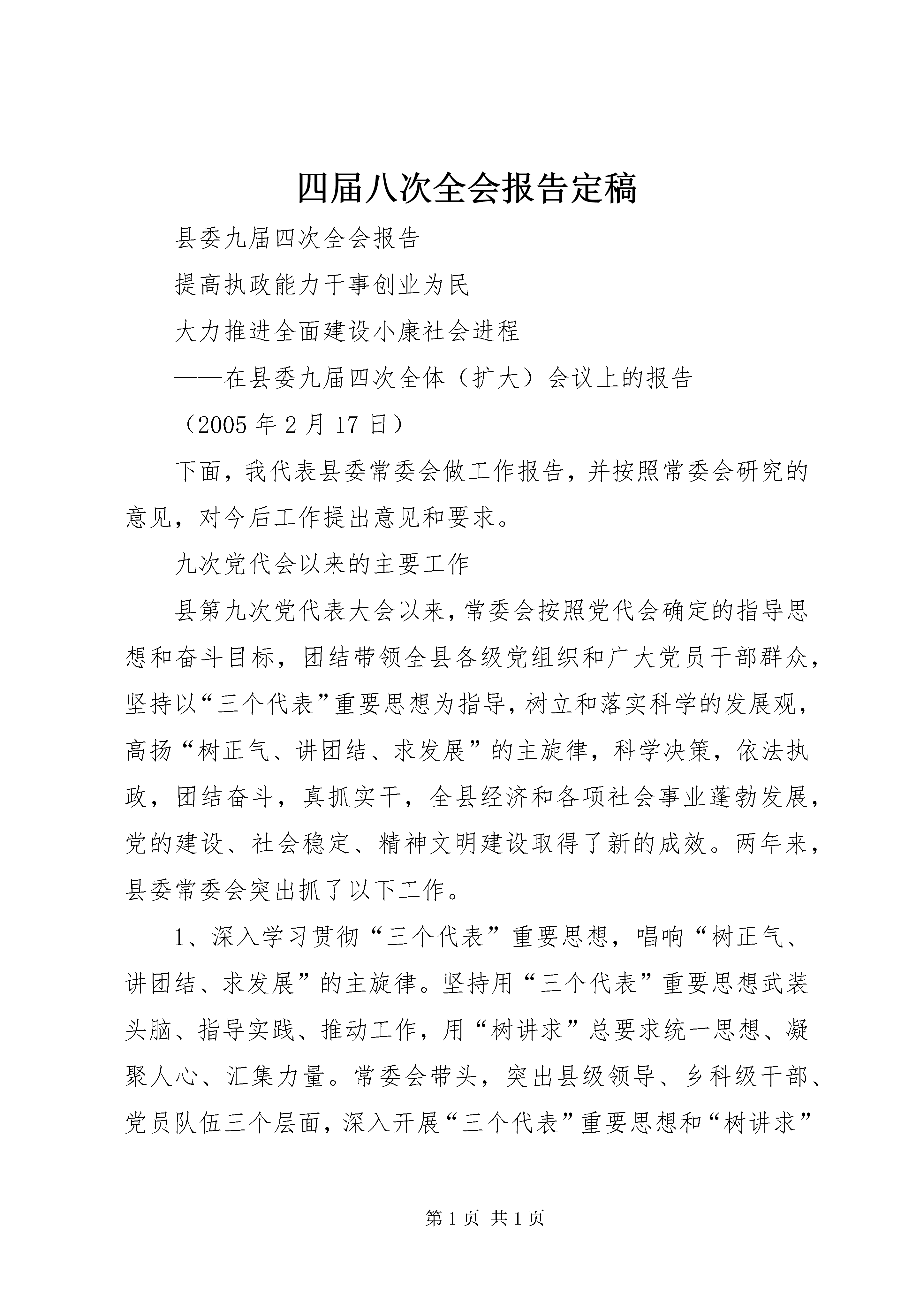 四届八次全会报告定稿

县委九届四次全会报告

提高执政能力干事创业为民

大力推进全面建设小康社会进程

——在县委九届四次全体（扩大）会议上的报告

（2005 年 2 月 17 日）

下面，我代表县委常委会做工作报告，并按照常委会研究的意见，对今后工作提出意见和要求。

九次党代会以来的主要工作

县第九次党代表大会以来，常委会按照党代会确定的指导思想和奋斗目标，团结带领全县各级党组织和广大党员干部群众，坚持以“三个代表”重要思想为指导，树立和落实科学的发展观，高扬“树正气、讲团结、求发展”的主旋律，科学决策，依法执政，团结奋斗，真抓实干，全县经济和各项社会事业蓬勃发展，党的建设、社会稳定、精神文明建设取得了新的成效。两年来，县委常委会突出抓了以下工作。

1、深入学习贯彻“三个代表”重要思想，唱响“树正气、讲团结、求发展”的主旋律。坚持用“三个代表”重要思想武装头脑、指导实践、推动工作，用“树讲求”总要求统一思想、凝聚人心、汇集力量。常委会带头，突出县级领导、乡科级干部、党员队伍三个层面，深入开展“三个代表”重要思想和“树讲求”

第 1 页 共 1 页